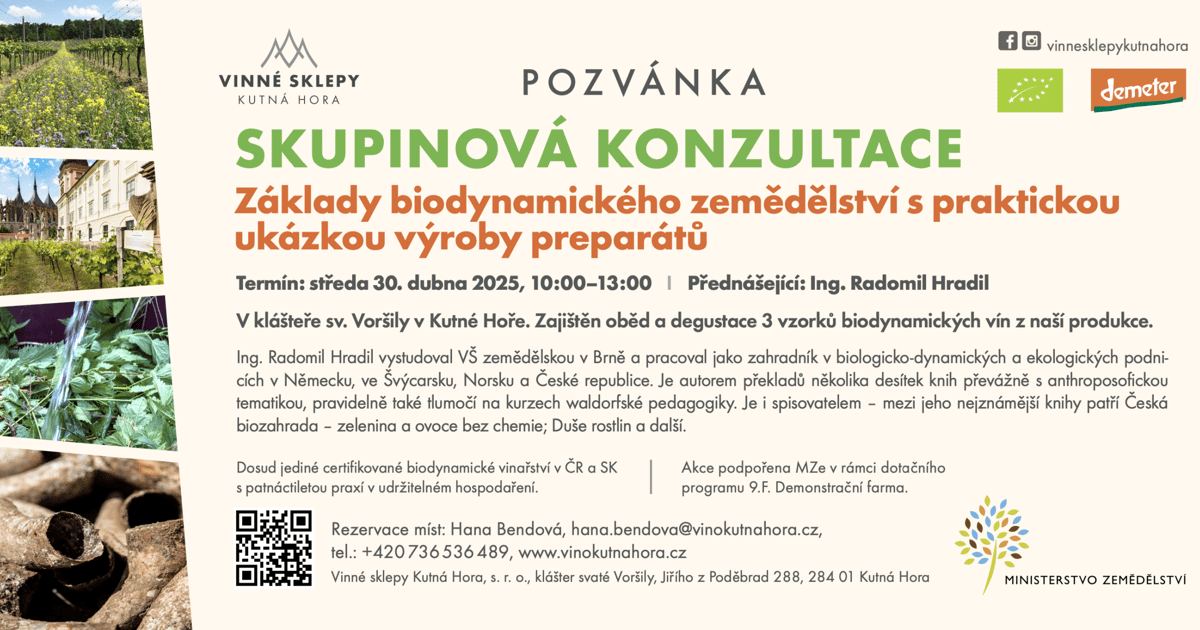 VINNÉ SKLEPY
KUTNÁ HORA

POZVÁNKA

vinnesklepykutnahora

demeter

SKUPINOVÁ KONZULTACE

Základy biodynamického zemědělství s praktickou ukázkou výroby preparátů

Termín: středa 30. dubna 2025, 10:00–13:00 | Přednášející: Ing. Radomil Hradil

V klášteře sv. Voršily v Kutné Hoře. Zajištěn oběd a degustace 3 vzorků biodynamických vín z naší produkce.

Ing. Radomil Hradil vystudoval VŠ zemědělskou v Brně a pracoval jako zahradník v biologicko-dynamických a ekologických podnicích v Německu, ve Švýcarsku, Norsku a České republice. Je autorem překladů několika desítek knih převážně s anthroposofickou tematikou, pravidelně také tlumočí na kurzech waldorfské pedagogiky. Je i spisovatelem – mezi jeho nejznámější knihy patří Česká biozahrada – zelenina a ovoce bez chemie; Duše rostlin a další.

Dosud jediné certifikované biodynamické vinařství v ČR a SK s patnáctiletou praxí v udržitelném hospodaření.

Akce podpořena MZe v rámci dotačního programu 9.F. Demonstrační farma.

Rezervace míst: Hana Bendová, hana.bendova@vinokutnahora.cz,
tel.: +420 736 536 489, www.vinokutnahora.cz
Vinné sklepy Kutná Hora, s. r. o., klášter svaté Voršily, Jiřího z Poděbrad 288, 284 01 Kutná Hora

MINISTERSTVO ZEMĚDĚLSTVÍ